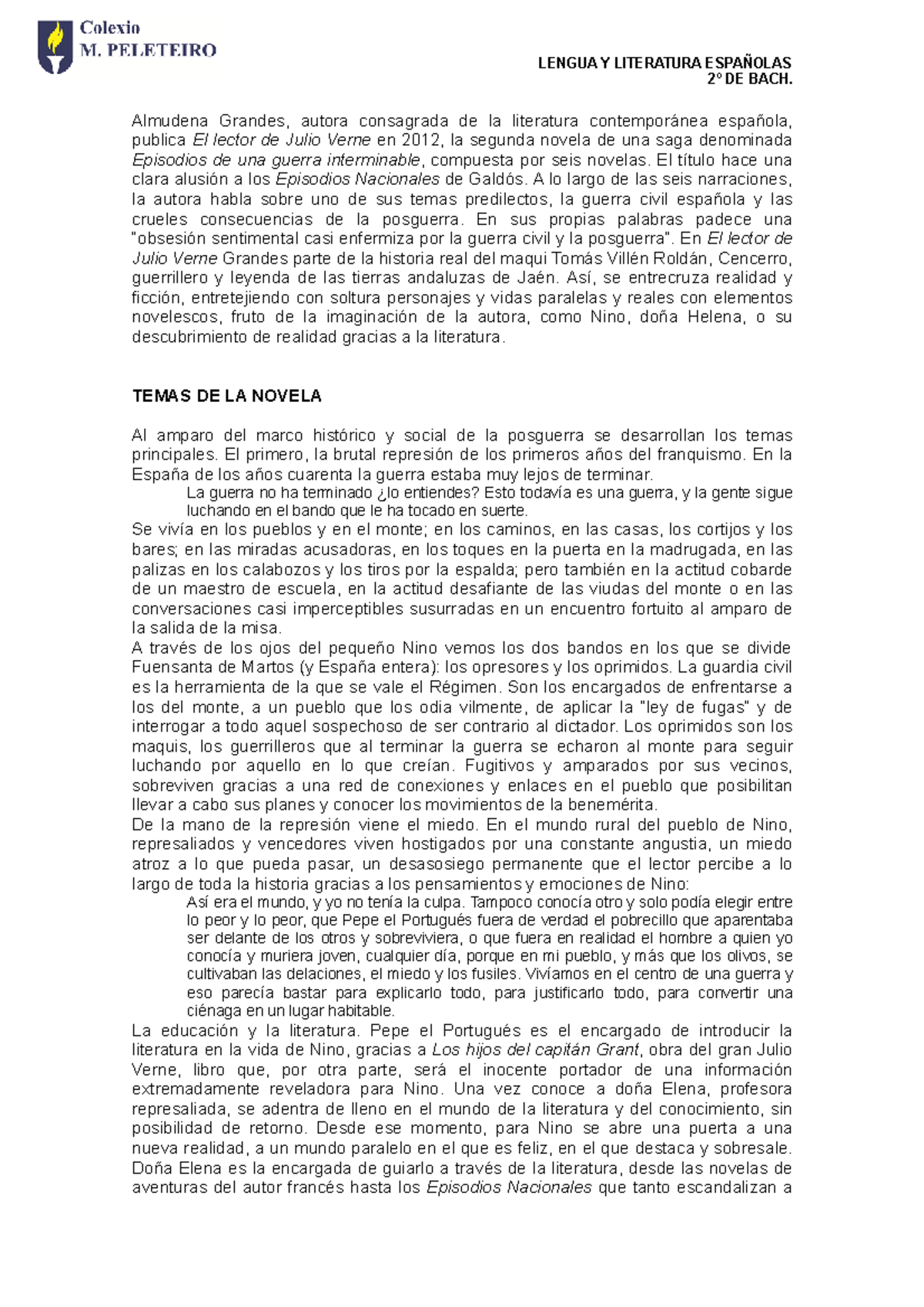 Colexio
M. PELETEIRO

LENGUA Y LITERATURA ESPAÑOLAS
2º DE BACH.

Almudena Grandes, autora consagrada de la literatura contemporánea española, publica El lector de Julio Verne en 2012, la segunda novela de una saga denominada Episodios de una guerra interminable, compuesta por seis novelas. El título hace una clara alusión a los Episodios Nacionales de Galdós. A lo largo de las seis narraciones, la autora habla sobre uno de sus temas predilectos, la guerra civil española y las crueles consecuencias de la posguerra. En sus propias palabras padece una "obsesión sentimental casi enfermiza por la guerra civil y la posguerra". En El lector de Julio Verne Grandes parte de la historia real del maqui Tomás Villén Roldán, Cencerro, guerrillero y leyenda de las tierras andaluzas de Jaén. Así, se entrecruza realidad y ficción, entretejiendo con soltura personajes y vidas paralelas y reales con elementos novelescos, fruto de la imaginación de la autora, como Nino, doña Helena, o su descubrimiento de realidad gracias a la literatura.

TEMAS DE LA NOVELA

Al amparo del marco histórico y social de la posguerra se desarrollan los temas principales. El primero, la brutal represión de los primeros años del franquismo. En la España de los años cuarenta la guerra estaba muy lejos de terminar.

La guerra no ha terminado ¿lo entiendes? Esto todavía es una guerra, y la gente sigue luchando en el bando que le ha tocado en suerte.

Se vivía en los pueblos y en el monte; en los caminos, en las casas, los cortijos y los bares; en las miradas acusadoras, en los toques en la puerta en la madrugada, en las palizas en los calabozos y los tiros por la espalda; pero también en la actitud cobarde de un maestro de escuela, en la actitud desafiante de las viudas del monte o en las conversaciones casi imperceptibles susurradas en un encuentro fortuito al amparo de la salida de la misa.
A través de los ojos del pequeño Nino vemos los dos bandos en los que se divide Fuensanta de Martos (y España entera): los opresores y los oprimidos. La guardia civil es la herramienta de la que se vale el Régimen. Son los encargados de enfrentarse a los del monte, a un pueblo que los odia vilmente, de aplicar la "ley de fugas" y de interrogar a todo aquel sospechoso de ser contrario al dictador. Los oprimidos son los maquis, los guerrilleros que al terminar la guerra se echaron al monte para seguir luchando por aquello en lo que creían. Fugitivos y amparados por sus vecinos, sobreviven gracias a una red de conexiones y enlaces en el pueblo que posibilitan llevar a cabo sus planes y conocer los movimientos de la benemérita.
De la mano de la represión viene el miedo. En el mundo rural del pueblo de Nino, represaliados y vencedores viven hostigados por una constante angustia, un miedo atroz a lo que pueda pasar, un desasosiego permanente que el lector percibe a lo largo de toda la historia gracias a los pensamientos y emociones de Nino:

Así era el mundo, y yo no tenía la culpa. Tampoco conocía otro y solo podía elegir entre lo peor y lo peor, que Pepe el Portugués fuera de verdad el pobrecillo que aparentaba ser delante de los otros y sobreviviera, o que fuera en realidad el hombre a quien yo conocía y muriera joven, cualquier día, porque en mi pueblo, y más que los olivos, se cultivaban las delaciones, el miedo y los fusiles. Vivíamos en el centro de una guerra y eso parecía bastar para explicarlo todo, para justificarlo todo, para convertir una ciénaga en un lugar habitable.

La educación y la literatura. Pepe el Portugués es el encargado de introducir la literatura en la vida de Nino, gracias a Los hijos del capitán Grant, obra del gran Julio Verne, libro que, por otra parte, será el inocente portador de una información extremadamente reveladora para Nino. Una vez conoce a doña Elena, profesora represaliada, se adentra de lleno en el mundo de la literatura y del conocimiento, sin posibilidad de retorno. Desde ese momento, para Nino se abre una puerta a una nueva realidad, a un mundo paralelo en el que es feliz, en el que destaca y sobresale. Doña Elena es la encargada de guiarlo a través de la literatura, desde las novelas de aventuras del autor francés hasta los Episodios Nacionales que tanto escandalizan a